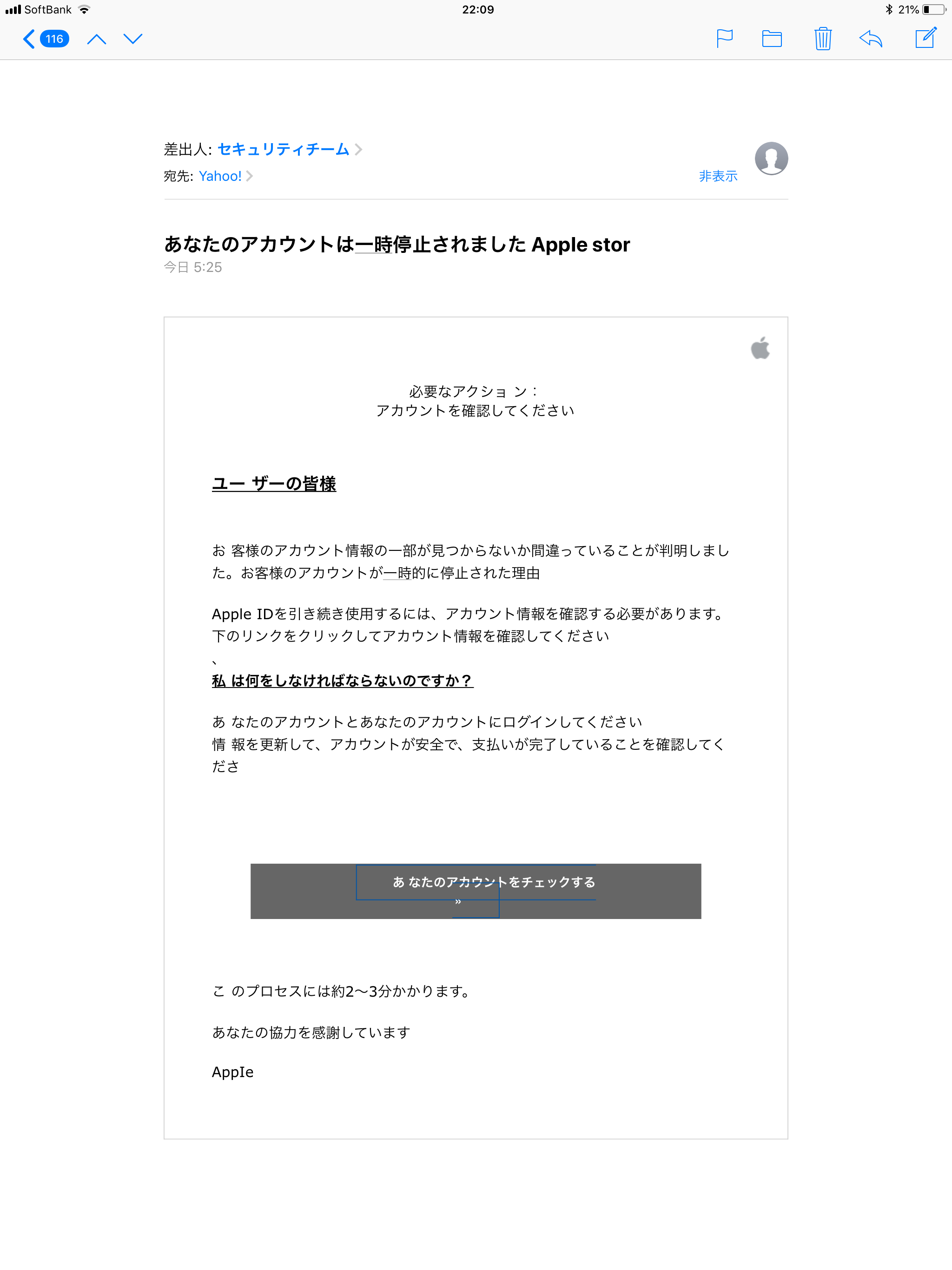 SoftBank 22:09 21%

116

差出人: セキュリティチーム

宛先: Yahoo!

非表示

あなたのアカウントは一時停止されました Apple stor

今日 5:25

必要なアクショ ン：
アカウントを確認してください

ユー ザーの皆様

お 客様のアカウント情報の一部が見つからないか間違っていることが判明しました。お客様のアカウントが一時的に停止された理由

Apple IDを引き続き使用するには、アカウント情報を確認する必要があります。下のリンクをクリックしてアカウント情報を確認してください

、

私 は何をしなければならないのですか？

あ なたのアカウントとあなたのアカウントにログインしてください
情 報を更新して、アカウントが安全で、支払いが完了していることを確認してくださ

あ なたのアカウントをチェックする
»

こ のプロセスには約2〜3分かかります。

あなたの協力を感謝しています

AppIe